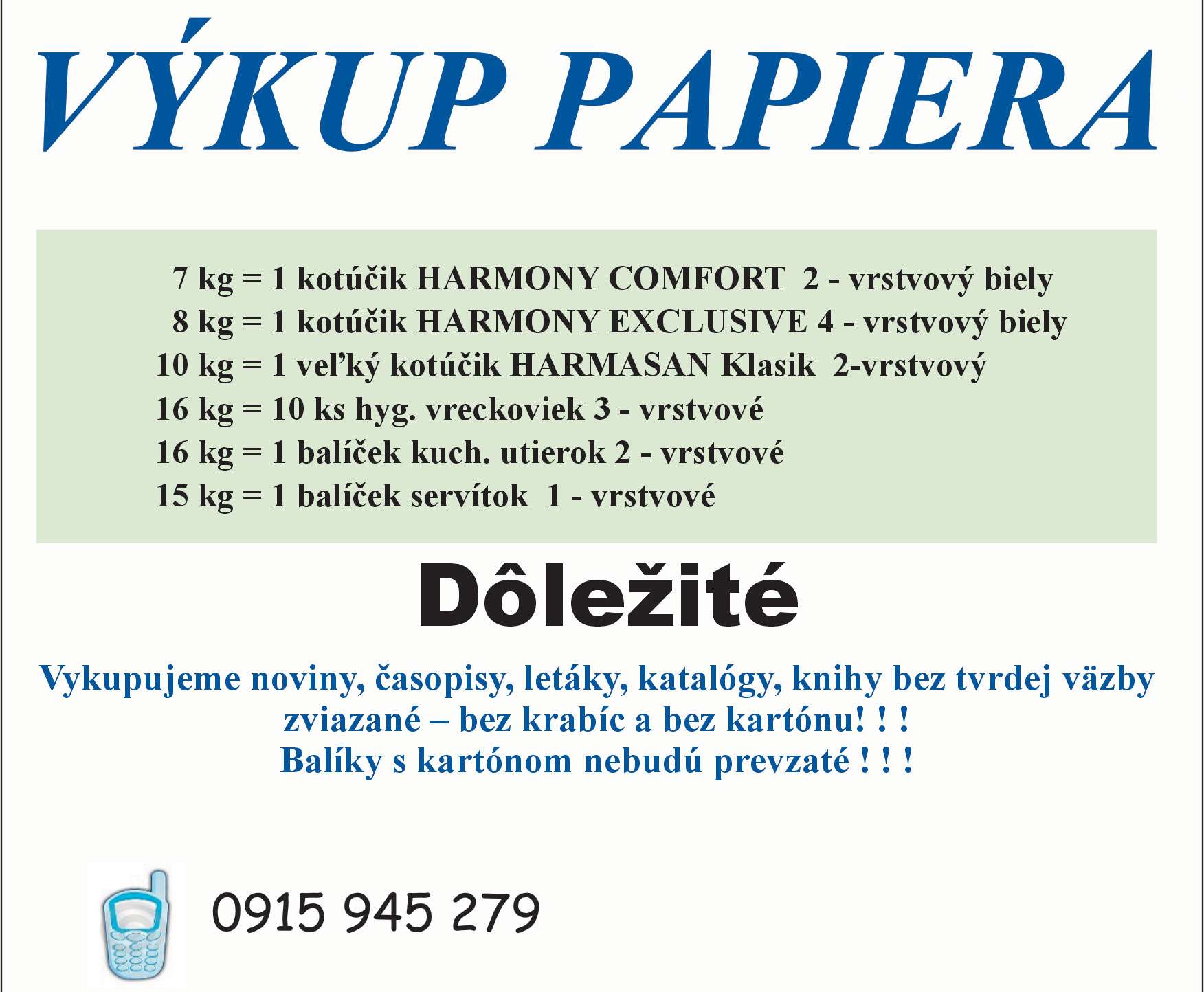 VÝKUP PAPIERA

7 kg = 1 kotúčik HARMONY COMFORT 2 - vrstvový biely
8 kg = 1 kotúčik HARMONY EXCLUSIVE 4 - vrstvový biely
10 kg = 1 veľký kotúčik HARMASAN Klasik 2-vrstvový
16 kg = 10 ks hyg. vreckoviek 3 - vrstvové
16 kg = 1 balíček kuch. utierok 2 - vrstvové
15 kg = 1 balíček servítok 1 - vrstvové

Dôležité

Vykupujeme noviny, časopisy, letáky, katalógy, knihy bez tvrdej väzby zviazané – bez krabíc a bez kartónu! ! !
Balíky s kartónom nebudú prevzaté ! ! !

0915 945 279